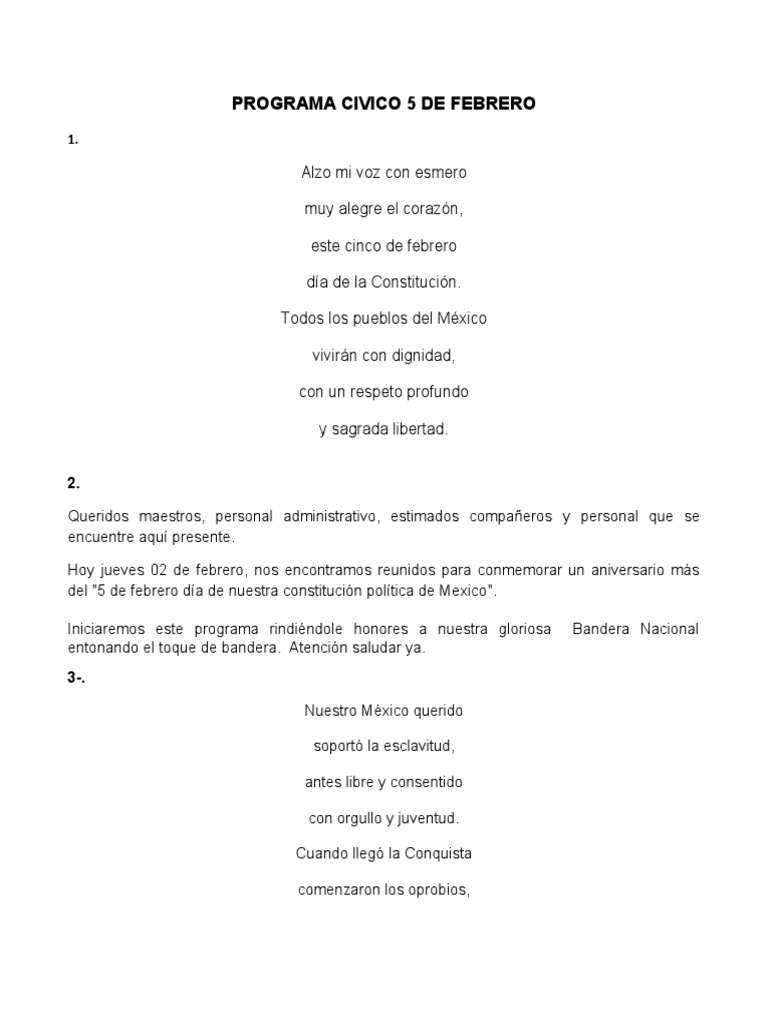 PROGRAMA CIVICO 5 DE FEBRERO

1.

Alzo mi voz con esmero

muy alegre el corazón,

este cinco de febrero

día de la Constitución.

Todos los pueblos del México

vivirán con dignidad,

con un respeto profundo

y sagrada libertad.

2.

Queridos maestros, personal administrativo, estimados compañeros y personal que se encuentre aquí presente.

Hoy jueves 02 de febrero, nos encontramos reunidos para conmemorar un aniversario más del "5 de febrero día de nuestra constitución política de Mexico".

Iniciaremos este programa rindiéndole honores a nuestra gloriosa Bandera Nacional entonando el toque de bandera. Atención saludar ya.

3-.

Nuestro México querido

soportó la esclavitud,

antes libre y consentido

con orgullo y juventud.

Cuando llegó la Conquista

comenzaron los oprobios,